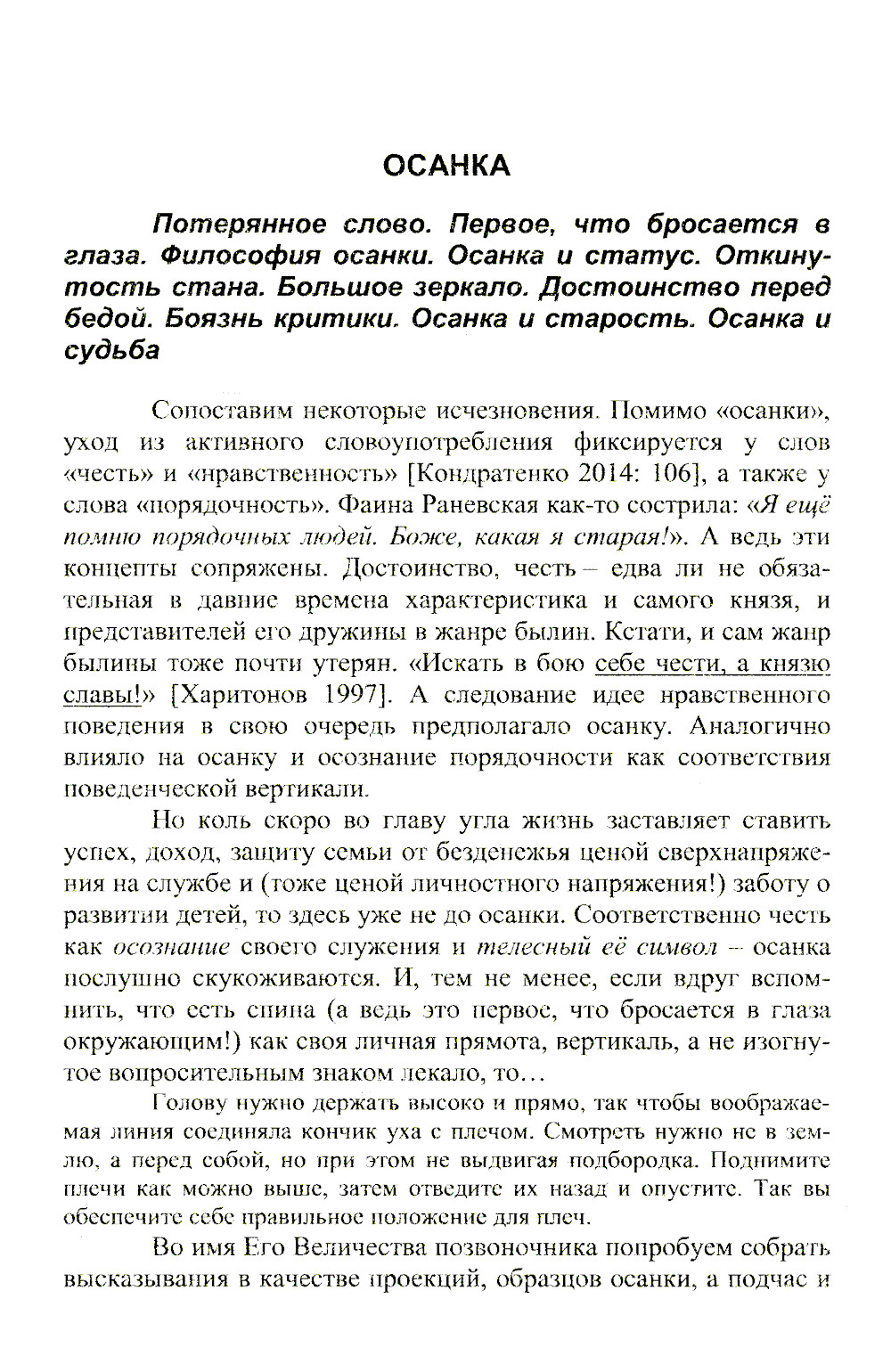 ОСАНКА

Потерянное слово. Первое, что бросается в глаза. Философия осанки. Осанка и статус. Откинутость стана. Большое зеркало. Достоинство перед бедой. Боязнь критики. Осанка и старость. Осанка и судьба

Сопоставим некоторые исчезновения. Помимо «осанки», уход из активного словоупотребления фиксируется у слов «честь» и «нравственность» [Кондратенко 2014: 106], а также у слова «порядочность». Фаина Раневская как-то сострила: «Я ещё помню порядочных людей. Боже, какая я старая!». А ведь эти концепты сопряжены. Достоинство, честь – едва ли не обязательная в давние времена характеристика и самого князя, и представителей его дружины в жанре былин. Кстати, и сам жанр былины тоже почти утерян. «Искать в бою себе чести, а князю славы!» [Харитонов 1997]. А следование идее нравственного поведения в свою очередь предполагало осанку. Аналогично влияло на осанку и осознание порядочности как соответствия поведенческой вертикали.

Но коль скоро во главу угла жизнь заставляет ставить успех, доход, защиту семьи от безденежья ценой сверхнапряжения на службе и (тоже ценой личностного напряжения!) заботу о развитии детей, то здесь уже не до осанки. Соответственно честь как осознание своего служения и телесный её символ – осанка послушно скукоживаются. И, тем не менее, если вдруг вспомнить, что есть спина (а ведь это первое, что бросается в глаза окружающим!) как своя личная прямота, вертикаль, а не изогнутое вопросительным знаком лекало, то…

Голову нужно держать высоко и прямо, так чтобы воображаемая линия соединяла кончик уха с плечом. Смотреть нужно не в землю, а перед собой, но при этом не выдвигая подбородка. Поднимите плечи как можно выше, затем отведите их назад и опустите. Так вы обеспечите себе правильное положение для плеч.

Во имя Его Величества позвоночника попробуем собрать высказывания в качестве проекций, образцов осанки, а подчас и